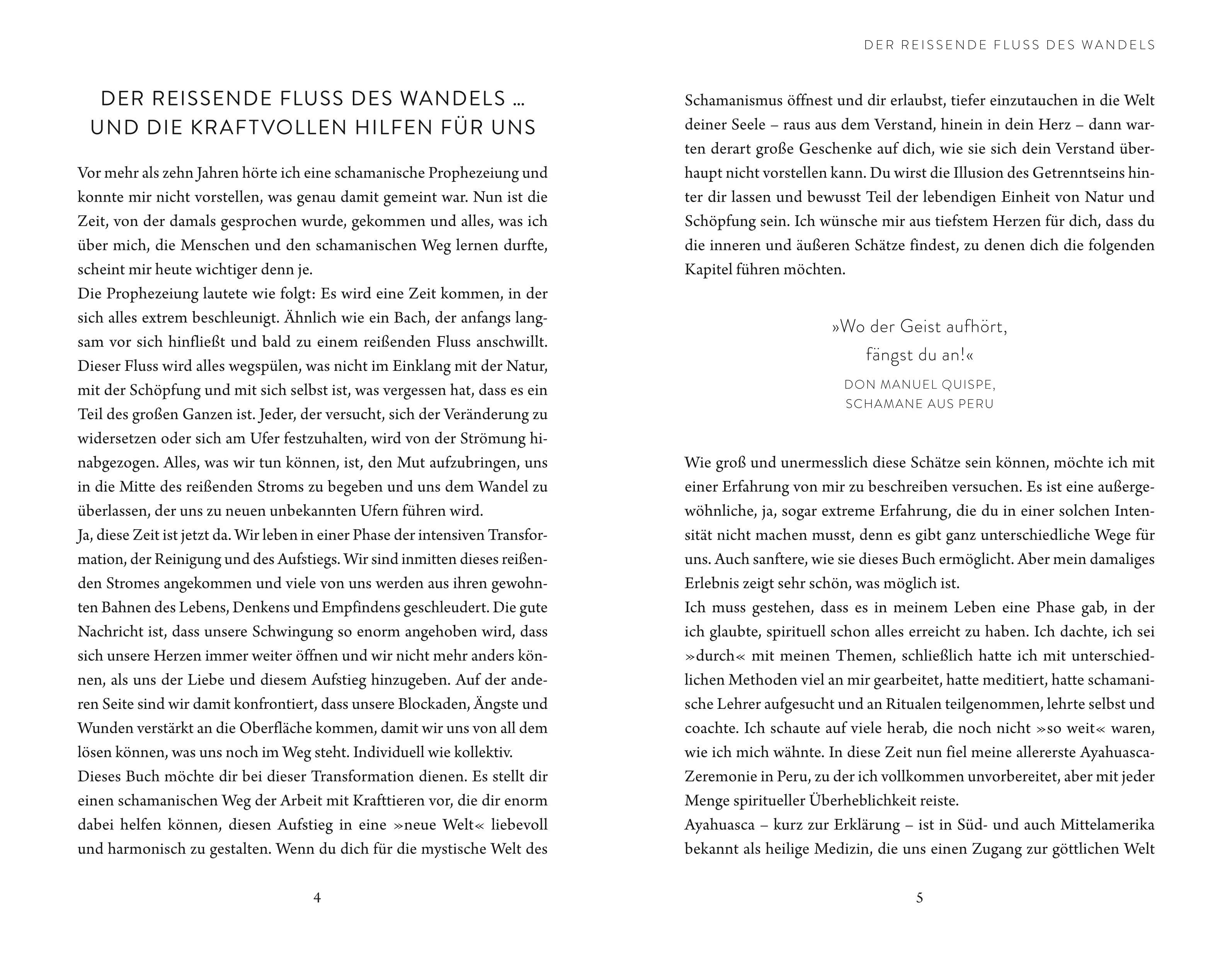 DER REISSENDE FLUSS DES WANDELS …
UND DIE KRAFTVOLLEN HILFEN FÜR UNS

Vor mehr als zehn Jahren hörte ich eine schamanische Prophezeiung und konnte mir nicht vorstellen, was genau damit gemeint war. Nun ist die Zeit, von der damals gesprochen wurde, gekommen und alles, was ich über mich, die Menschen und den schamanischen Weg lernen durfte, scheint mir heute wichtiger denn je.
Die Prophezeiung lautete wie folgt: Es wird eine Zeit kommen, in der sich alles extrem beschleunigt. Ähnlich wie ein Bach, der anfangs langsam vor sich hinfließt und bald zu einem reißenden Fluss anschwillt. Dieser Fluss wird alles wegspülen, was nicht im Einklang mit der Natur, mit der Schöpfung und mit sich selbst ist, was vergessen hat, dass es ein Teil des großen Ganzen ist. Jeder, der versucht, sich der Veränderung zu widersetzen oder sich am Ufer festzuhalten, wird von der Strömung hinabgezogen. Alles, was wir tun können, ist, den Mut aufzubringen, uns in die Mitte des reißenden Stroms zu begeben und uns dem Wandel zu überlassen, der uns zu neuen unbekannten Ufern führen wird.
Ja, diese Zeit ist jetzt da. Wir leben in einer Phase der intensiven Transformation, der Reinigung und des Aufstiegs. Wir sind inmitten dieses reißenden Stromes angekommen und viele von uns werden aus ihren gewohnten Bahnen des Lebens, Denkens und Empfindens geschleudert. Die gute Nachricht ist, dass unsere Schwingung so enorm angehoben wird, dass sich unsere Herzen immer weiter öffnen und wir nicht mehr anders können, als uns der Liebe und diesem Aufstieg hinzugeben. Auf der anderen Seite sind wir damit konfrontiert, dass unsere Blockaden, Ängste und Wunden verstärkt an die Oberfläche kommen, damit wir uns von all dem lösen können, was uns noch im Weg steht. Individuell wie kollektiv.
Dieses Buch möchte dir bei dieser Transformation dienen. Es stellt dir einen schamanischen Weg der Arbeit mit Krafttieren vor, die dir enorm dabei helfen können, diesen Aufstieg in eine »neue Welt« liebevoll und harmonisch zu gestalten. Wenn du dich für die mystische Welt des

4

DER REISSENDE FLUSS DES WANDELS

Schamanismus öffnest und dir erlaubst, tiefer einzutauchen in die Welt deiner Seele – raus aus dem Verstand, hinein in dein Herz – dann warten derart große Geschenke auf dich, wie sie sich dein Verstand überhaupt nicht vorstellen kann. Du wirst die Illusion des Getrenntseins hinter dir lassen und bewusst Teil der lebendigen Einheit von Natur und Schöpfung sein. Ich wünsche mir aus tiefstem Herzen für dich, dass du die inneren und äußeren Schätze findest, zu denen dich die folgenden Kapitel führen möchten.

»Wo der Geist aufhört,
fängst du an!«
DON MANUEL QUISPE,
SCHAMANE AUS PERU

Wie groß und unermesslich diese Schätze sein können, möchte ich mit einer Erfahrung von mir zu beschreiben versuchen. Es ist eine außergewöhnliche, ja, sogar extreme Erfahrung, die du in einer solchen Intensität nicht machen musst, denn es gibt ganz unterschiedliche Wege für uns. Auch sanftere, wie sie dieses Buch ermöglicht. Aber mein damaliges Erlebnis zeigt sehr schön, was möglich ist.
Ich muss gestehen, dass es in meinem Leben eine Phase gab, in der ich glaubte, spirituell schon alles erreicht zu haben. Ich dachte, ich sei »durch« mit meinen Themen, schließlich hatte ich mit unterschiedlichen Methoden viel an mir gearbeitet, hatte meditiert, hatte schamanische Lehrer aufgesucht und an Ritualen teilgenommen, lehrte selbst und coachte. Ich schaute auf viele herab, die noch nicht »so weit« waren, wie ich mich wähnte. In diese Zeit nun fiel meine allererste Ayahuasca-Zeremonie in Peru, zu der ich vollkommen unvorbereitet, aber mit jeder Menge spiritueller Überheblichkeit reiste.
Ayahuasca – kurz zur Erklärung – ist in Süd- und auch Mittelamerika bekannt als heilige Medizin, die uns einen Zugang zur göttlichen Welt

5